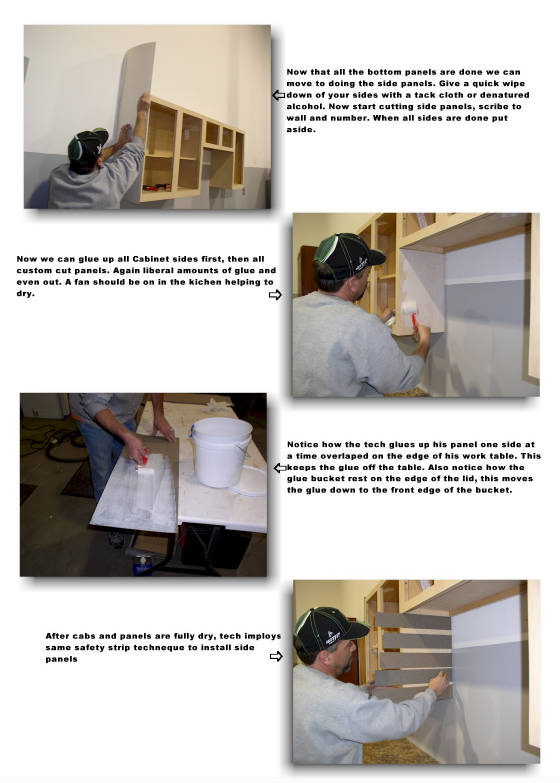 Now that all the bottom panels are done we can move to doing the side panels. Give a quick wipe down of your sides with a tack cloth or denatured alcohol. Now start cutting side panels, scribe to wall and number. When all sides are done put aside.

Now we can glue up all Cabinet sides first, then all custom cut panels. Again liberal amounts of glue and even out. A fan should be on in the kichen helping to dry.

Notice how the tech glues up his panel one side at a time overlaped on the edge of his work table. This keeps the glue off the table. Also notice how the glue bucket rest on the edge of the lid, this moves the glue down to the front edge of the bucket.

After cabs and panels are fully dry, tech imploys same safety strip techneque to install side panels